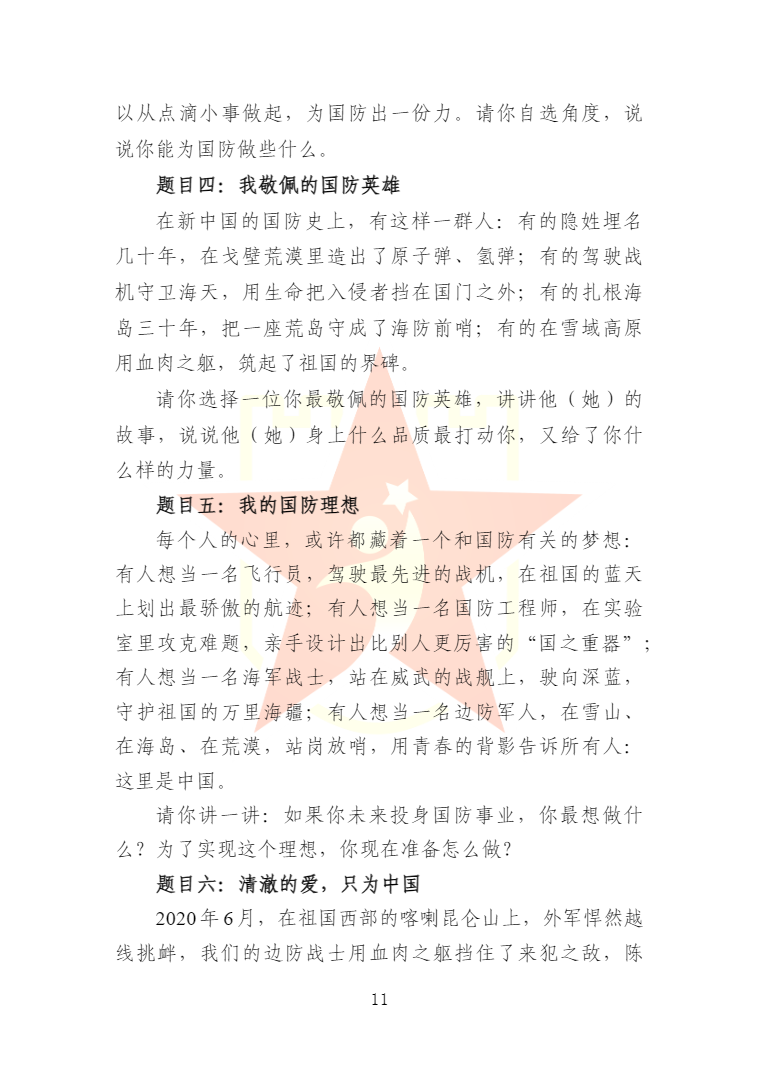 以从点滴小事做起，为国防出一份力。请你自选角度，说说你能为国防做些什么。

题目四：我敬佩的国防英雄

在新中国的国防史上，有这样一群人：有的隐姓埋名几十年，在戈壁荒漠里造出了原子弹、氢弹；有的驾驶战机守卫海天，用生命把入侵者挡在国门之外；有的扎根海岛三十年，把一座荒岛守成了海防前哨；有的在雪域高原用血肉之躯，筑起了祖国的界碑。

请你选择一位你最敬佩的国防英雄，讲讲他（她）的故事，说说他（她）身上什么品质最打动你，又给了你什么样的力量。

题目五：我的国防理想

每个人的心里，或许都藏着一个和国防有关的梦想：有人想当一名飞行员，驾驶最先进的战机，在祖国的蓝天上划出最骄傲的航迹；有人想当一名国防工程师，在实验室里攻克难题，亲手设计出比别人更厉害的“国之重器”；有人想当一名海军战士，站在威武的战舰上，驶向深蓝，守护祖国的万里海疆；有人想当一名边防军人，在雪山、在海岛、在荒漠，站岗放哨，用青春的背影告诉所有人：这里是中国。

请你讲一讲：如果你未来投身国防事业，你最想做什么？为了实现这个理想，你现在准备怎么做？

题目六：清澈的爱，只为中国

2020年6月，在祖国西部的喀喇昆仑山上，外军悍然越线挑衅，我们的边防战士用血肉之躯挡住了来犯之敌，陈

11